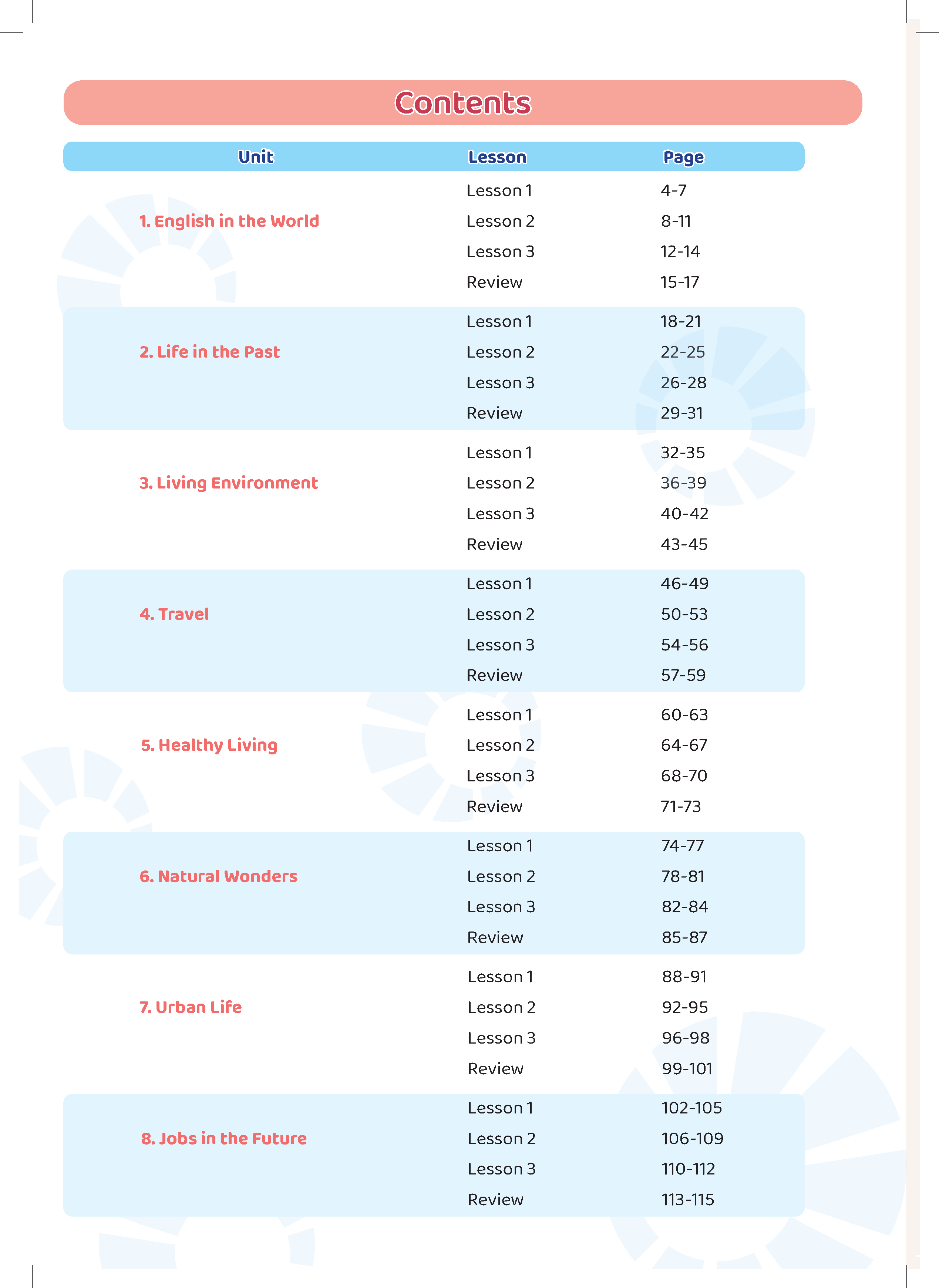 Contents

| Unit | Lesson | Page |
|---|---|---|
| 1. English in the World | Lesson 1 | 4-7 |
| | Lesson 2 | 8-11 |
| | Lesson 3 | 12-14 |
| | Review | 15-17 |
| 2. Life in the Past | Lesson 1 | 18-21 |
| | Lesson 2 | 22-25 |
| | Lesson 3 | 26-28 |
| | Review | 29-31 |
| 3. Living Environment | Lesson 1 | 32-35 |
| | Lesson 2 | 36-39 |
| | Lesson 3 | 40-42 |
| | Review | 43-45 |
| 4. Travel | Lesson 1 | 46-49 |
| | Lesson 2 | 50-53 |
| | Lesson 3 | 54-56 |
| | Review | 57-59 |
| 5. Healthy Living | Lesson 1 | 60-63 |
| | Lesson 2 | 64-67 |
| | Lesson 3 | 68-70 |
| | Review | 71-73 |
| 6. Natural Wonders | Lesson 1 | 74-77 |
| | Lesson 2 | 78-81 |
| | Lesson 3 | 82-84 |
| | Review | 85-87 |
| 7. Urban Life | Lesson 1 | 88-91 |
| | Lesson 2 | 92-95 |
| | Lesson 3 | 96-98 |
| | Review | 99-101 |
| 8. Jobs in the Future | Lesson 1 | 102-105 |
| | Lesson 2 | 106-109 |
| | Lesson 3 | 110-112 |
| | Review | 113-115 |